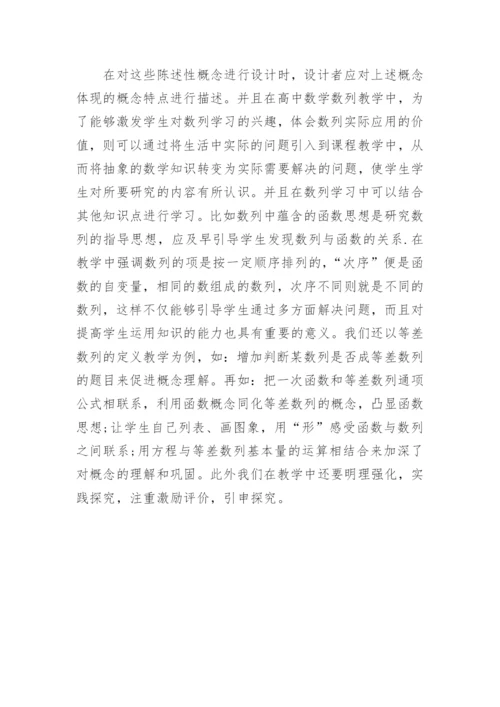 在对这些陈述性概念进行设计时，设计者应对上述概念体现的概念特点进行描述。并且在高中数学数列教学中，为了能够激发学生对数列学习的兴趣，体会数列实际应用的价值，则可以通过将生活中实际的问题引入到课程教学中，从而将抽象的数学知识转变为实际需要解决的问题，使学生学生对所要研究的内容有所认识。并且在数列学习中可以结合其他知识点进行学习。比如数列中蕴含的函数思想是研究数列的指导思想，应及早引导学生发现数列与函数的关系.在教学中强调数列的项是按一定顺序排列的，“次序”便是函数的自变量，相同的数组成的数列，次序不同则就是不同的数列，这样不仅能够引导学生通过多方面解决问题，而且对提高学生运用知识的能力也具有重要的意义。我们还以等差数列的定义教学为例，如：增加判断某数列是否成等差数列的题目来促进概念理解。再如：把一次函数和等差数列通项公式相联系，利用函数概念同化等差数列的概念，凸显函数思想;让学生自己列表、画图象，用“形”感受函数与数列之间联系;用方程与等差数列基本量的运算相结合来加深了对概念的理解和巩固。此外我们在教学中还要明理强化，实践探究，注重激励评价，引申探究。